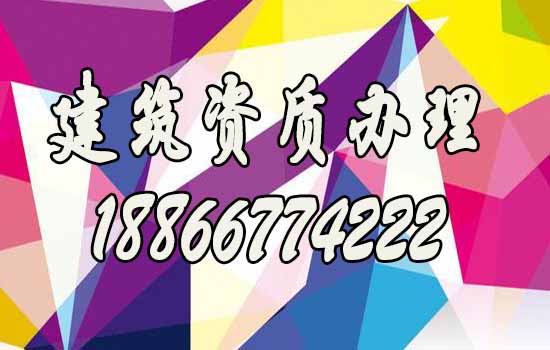 建筑资质办理
18866774222